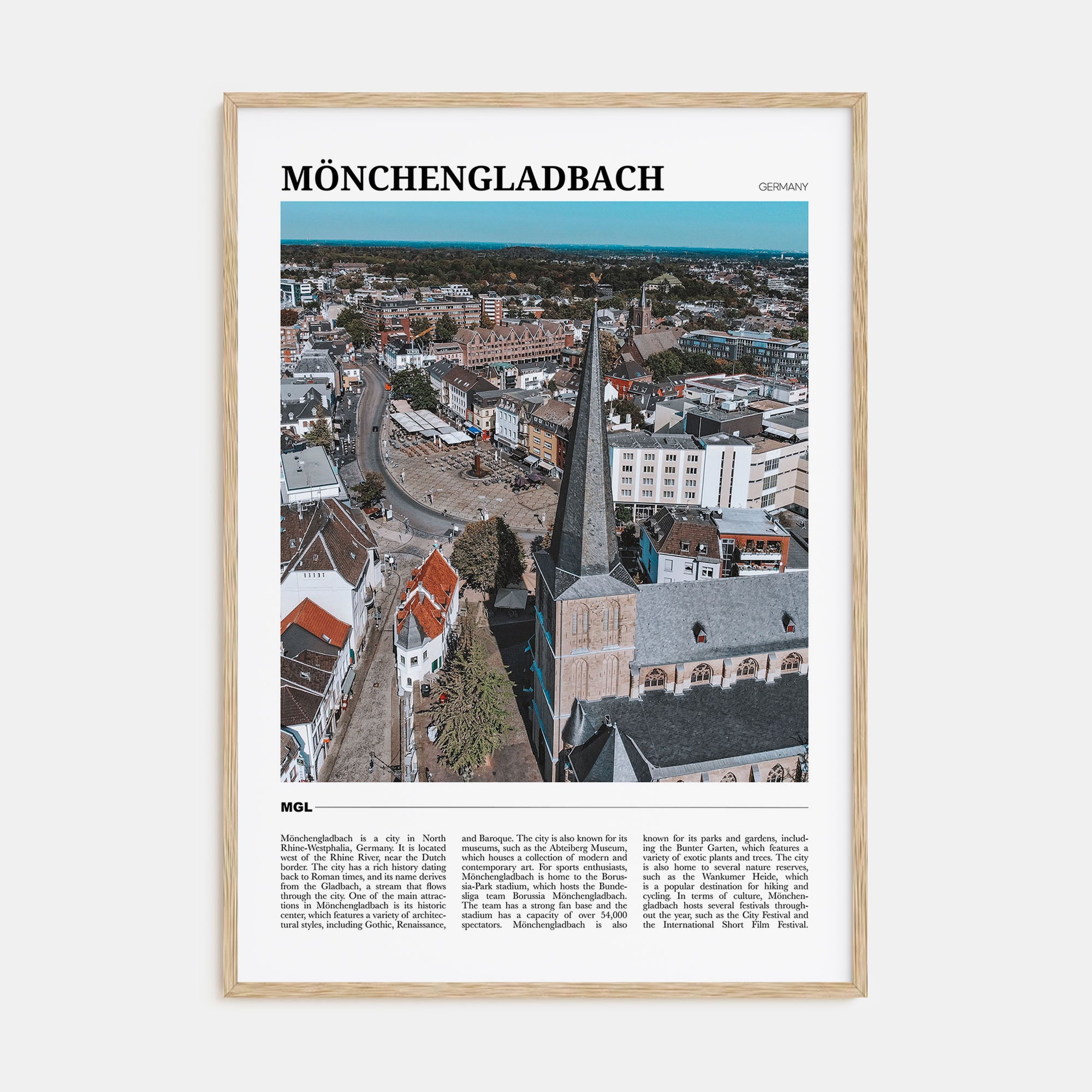 MÖNCHENGLADBACH

GERMANY

MGL

Mönchengladbach is a city in North Rhine-Westphalia, Germany. It is located west of the Rhine River, near the Dutch border. The city has a rich history dating back to Roman times, and its name derives from the Gladbach, a stream that flows through the city. One of the main attractions in Mönchengladbach is its historic center, which features a variety of architectural styles, including Gothic, Renaissance, and Baroque. The city is also known for its museums, such as the Abteiberg Museum, which houses a collection of modern and contemporary art. For sports enthusiasts, Mönchengladbach is home to the Borussia-Park stadium, which hosts the Bundesliga team Borussia Mönchengladbach. The team has a strong fan base and the stadium has a capacity of over 54,000 spectators. Mönchengladbach is also known for its parks and gardens, including the Bunter Garten, which features a variety of exotic plants and trees. The city is also home to several nature reserves, such as the Wankumer Heide, which is a popular destination for hiking and cycling. In terms of culture, Mönchengladbach hosts several festivals throughout the year, such as the City Festival and the International Short Film Festival.